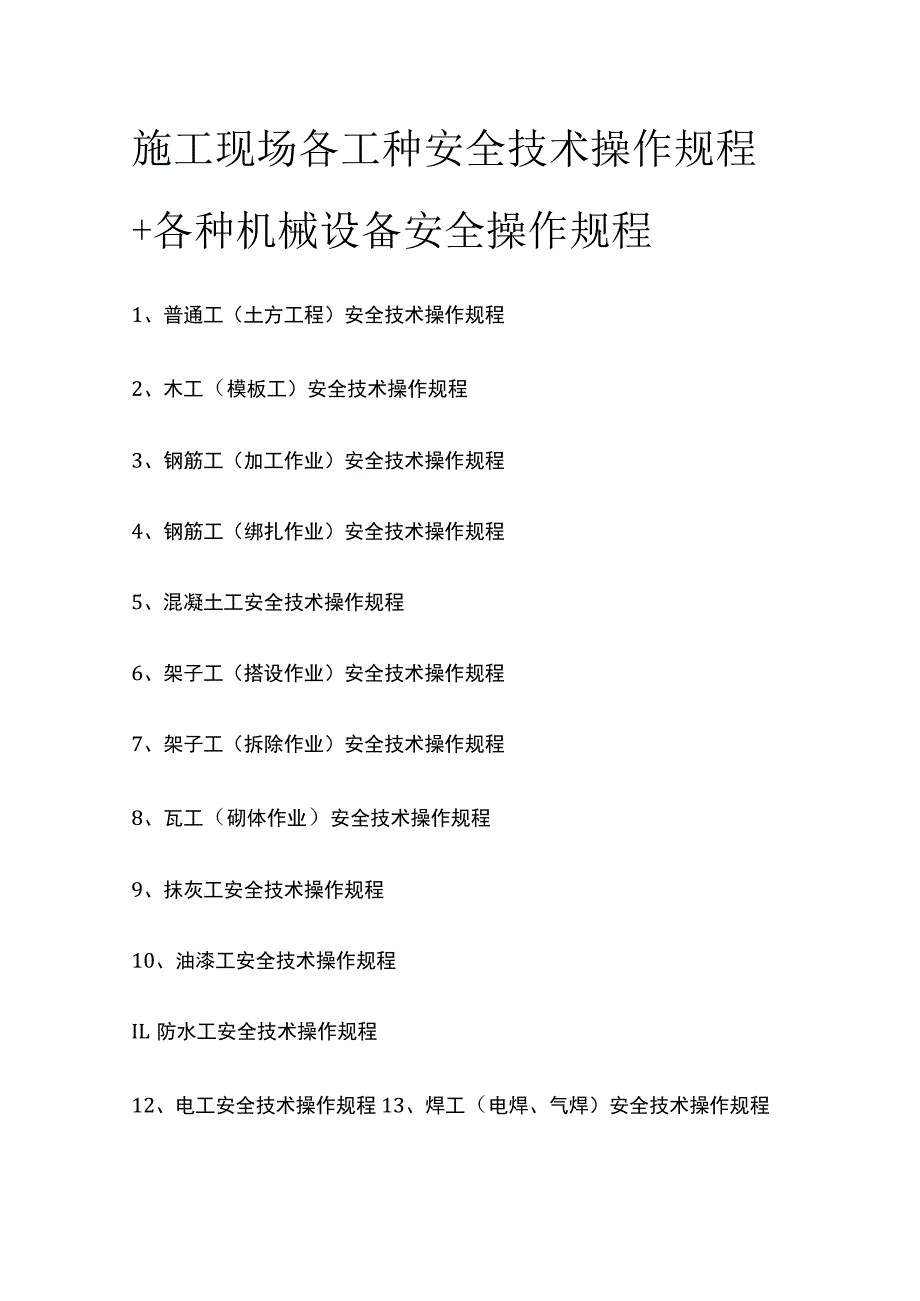 施工现场各工种安全技术操作规程+各种机械设备安全操作规程

1、普通工（土方工程）安全技术操作规程

2、木工（模板工）安全技术操作规程

3、钢筋工（加工作业）安全技术操作规程

4、钢筋工（绑扎作业）安全技术操作规程

5、混凝土工安全技术操作规程

6、架子工（搭设作业）安全技术操作规程

7、架子工（拆除作业）安全技术操作规程

8、瓦工（砌体作业）安全技术操作规程

9、抹灰工安全技术操作规程

10、油漆工安全技术操作规程

IL 防水工安全技术操作规程

12、电工安全技术操作规程 13、焊工（电焊、气焊）安全技术操作规程